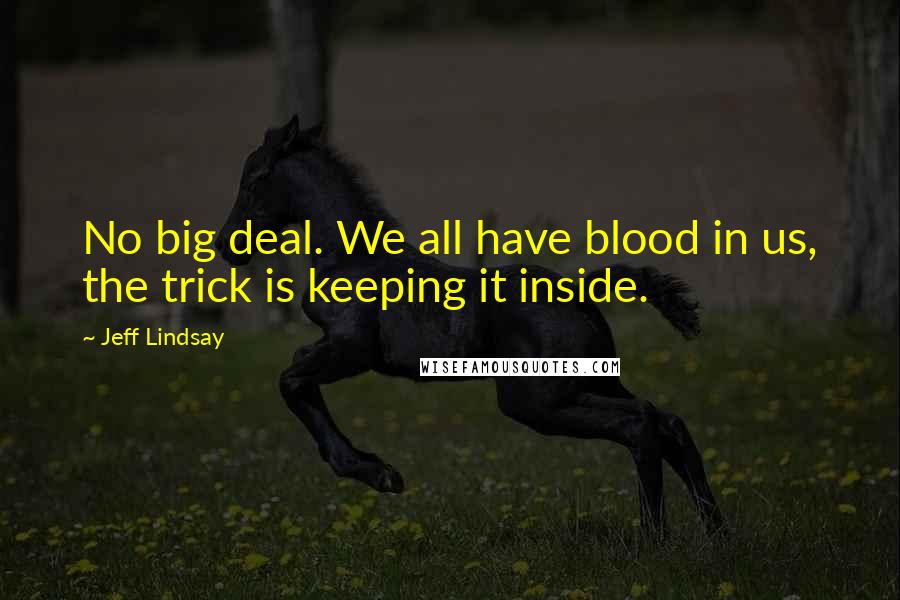 No big deal. We all have blood in us, the trick is keeping it inside.

~ Jeff Lindsay

WISEFAMOUSQUOTES.COM